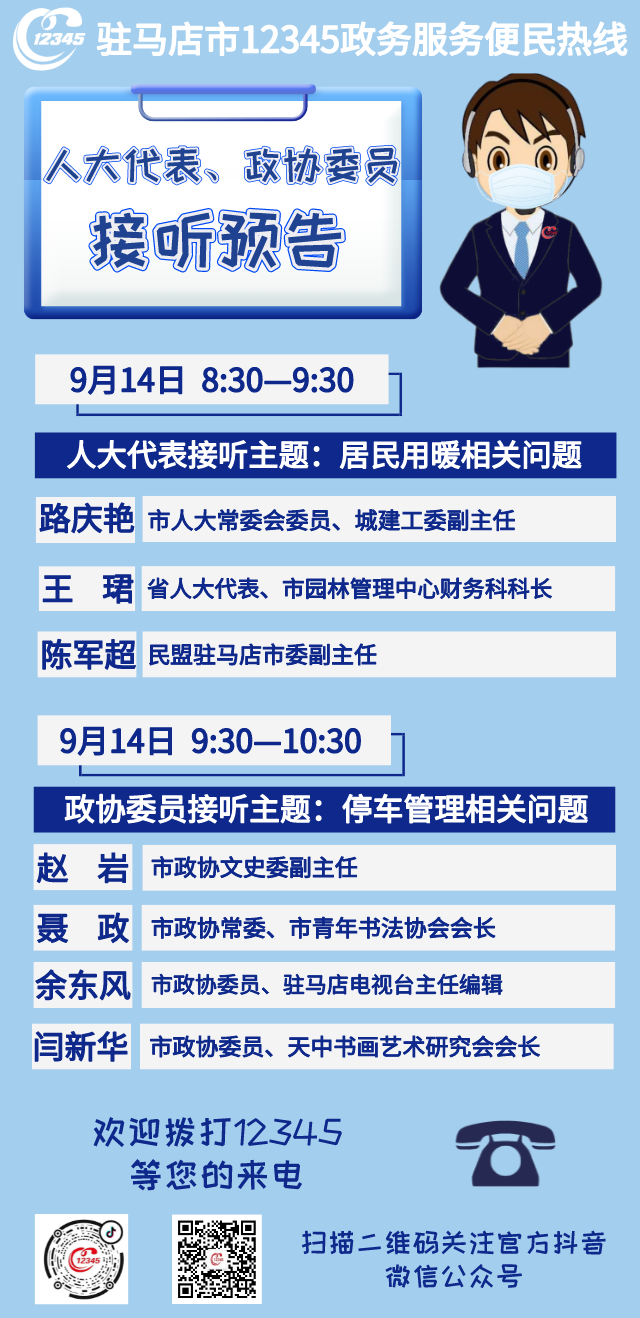 12345

驻马店市12345政务服务便民热线

人大代表、政协委员
接听预告

9月14日 8:30—9:30

人大代表接听主题：居民用暖相关问题

| 路庆艳 | 市人大常委会委员、城建工委副主任 |
|---|---|
| 王　珺 | 省人大代表、市园林管理中心财务科科长 |
| 陈军超 | 民盟驻马店市委副主任 |

9月14日 9:30—10:30

政协委员接听主题：停车管理相关问题

| 赵　岩 | 市政协文史委副主任 |
|---|---|
| 聂　政 | 市政协常委、市青年书法协会会长 |
| 余东风 | 市政协委员、驻马店电视台主任编辑 |
| 闫新华 | 市政协委员、天中书画艺术研究会会长 |

欢迎拨打12345
等您的来电

12345

扫描二维码关注官方抖音
微信公众号